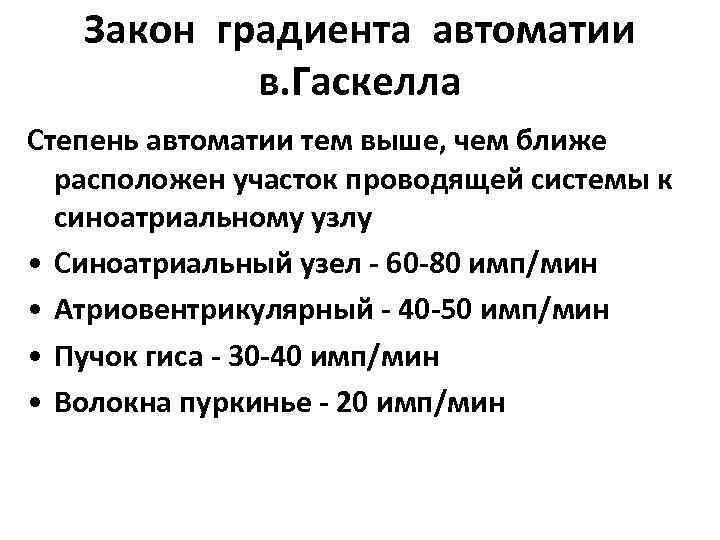 Закон градиента автоматии в.Гаскелла

Степень автоматии тем выше, чем ближе расположен участок проводящей системы к синоатриальному узлу

• Синоатриальный узел - 60-80 имп/мин
• Атриовентрикулярный - 40-50 имп/мин
• Пучок гиса - 30-40 имп/мин
• Волокна пуркинье - 20 имп/мин